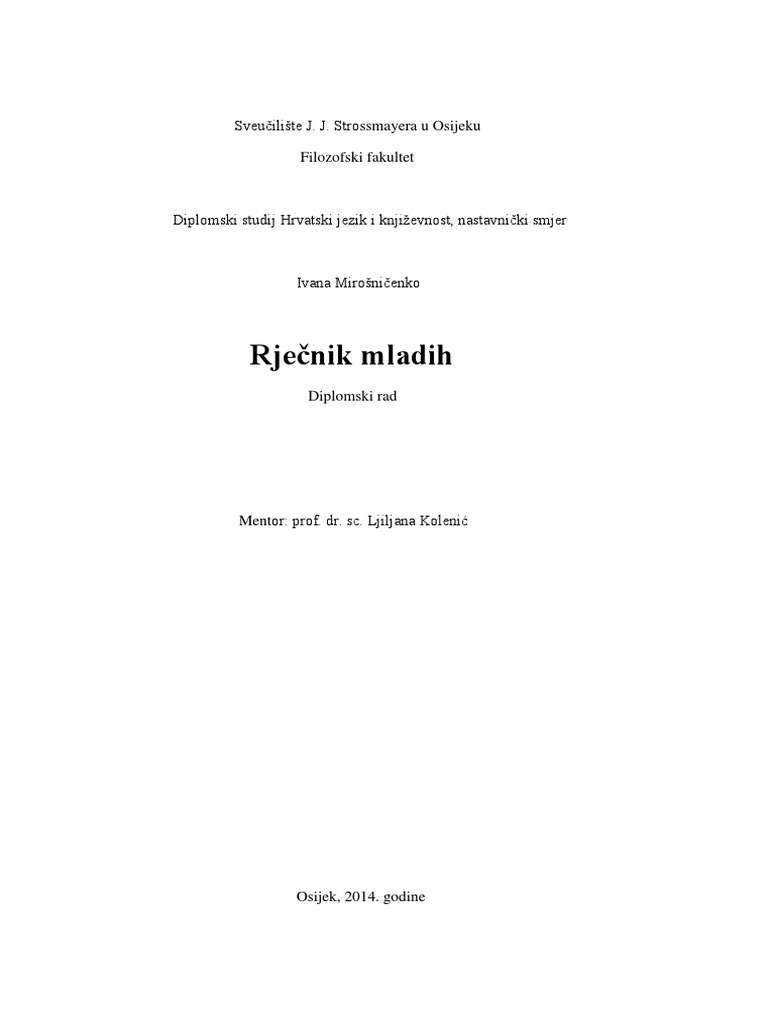 Sveučilište J. J. Strossmayera u Osijeku

Filozofski fakultet

Diplomski studij Hrvatski jezik i književnost, nastavnički smjer

Ivana Mirošničenko

Rječnik mladih

Diplomski rad

Mentor: prof. dr. sc. Ljiljana Kolenić

Osijek, 2014. godine